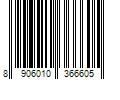 8 906010 366605